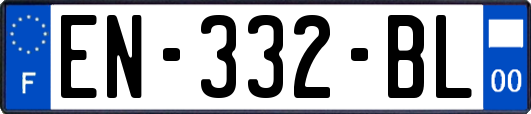 F
EN-332-BL
00